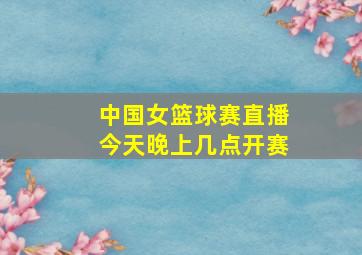 中国女篮球赛直播
今天晚上几点开赛